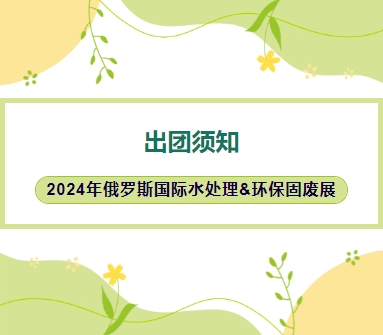 出团须知

2024年俄罗斯国际水处理&环保固废展